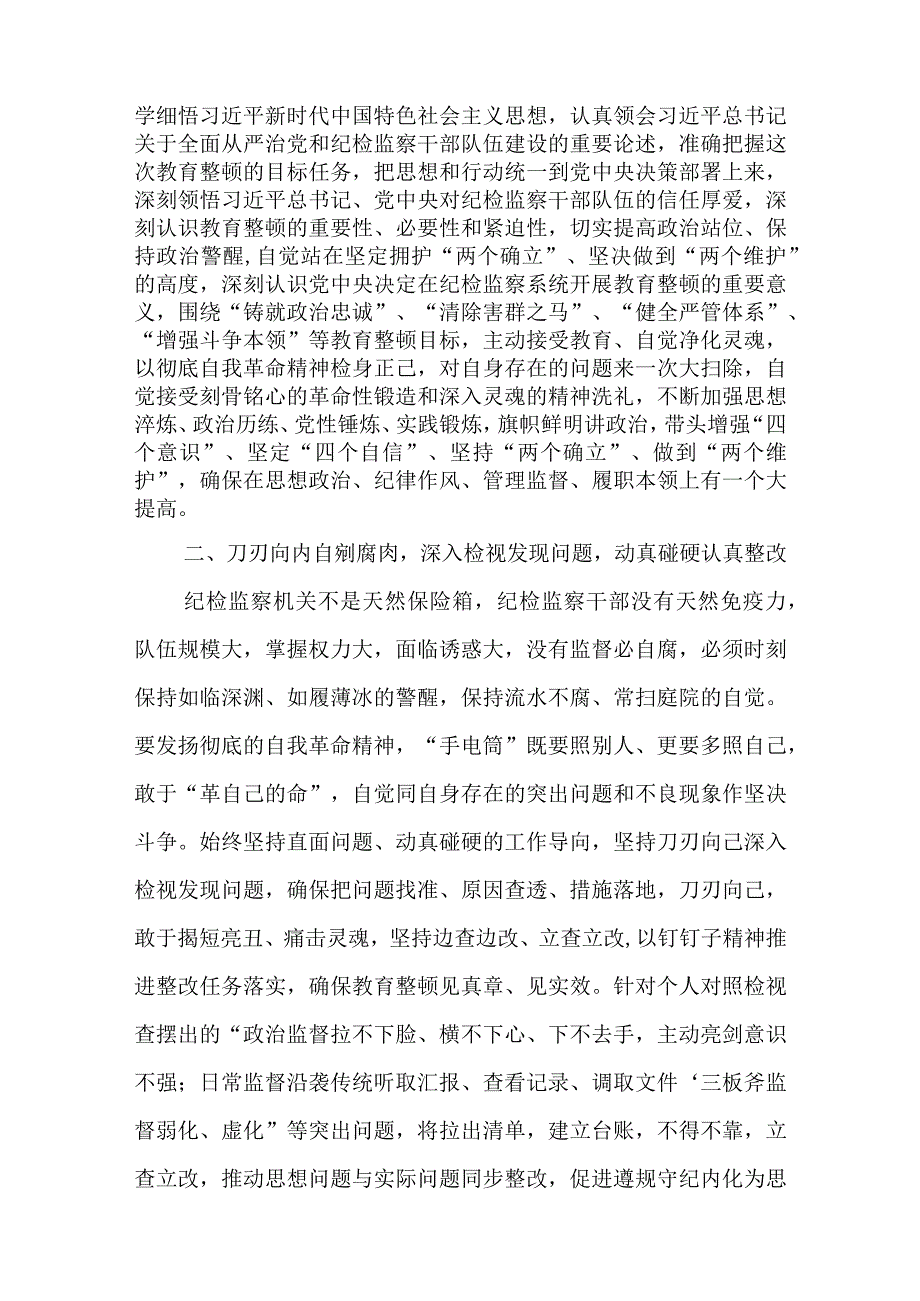 学细悟习近平新时代中国特色社会主义思想，认真领会习近平总书记关于全面从严治党和纪检监察干部队伍建设的重要论述，准确把握这次教育整顿的目标任务，把思想和行动统一到党中央决策部署上来，深刻领悟习近平总书记、党中央对纪检监察干部队伍的信任厚爱，深刻认识教育整顿的重要性、必要性和紧迫性，切实提高政治站位、保持政治警醒，自觉站在坚定拥护“两个确立”、坚决做到“两个维护”的高度，深刻认识党中央决定在纪检监察系统开展教育整顿的重要意义，围绕“铸就政治忠诚”、“清除害群之马”、“健全严管体系”、“增强斗争本领”等教育整顿目标，主动接受教育、自觉净化灵魂，以彻底自我革命精神检身正己，对自身存在的问题来一次大扫除，自觉接受刻骨铭心的革命性锻造和深入灵魂的精神洗礼，不断加强思想淬炼、政治历练、党性锤炼、实践锻炼，旗帜鲜明讲政治，带头增强“四个意识”、坚定“四个自信”、坚持“两个确立”、做到“两个维护”，确保在思想政治、纪律作风、管理监督、履职本领上有一个大提高。

二、刀刃向内自剜腐肉，深入检视发现问题，动真碰硬认真整改

纪检监察机关不是天然保险箱，纪检监察干部没有天然免疫力，队伍规模大，掌握权力大，面临诱惑大，没有监督必自腐，必须时刻保持如临深渊、如履薄冰的警醒，保持流水不腐、常扫庭院的自觉。要发扬彻底的自我革命精神，“手电筒”既要照别人、更要多照自己，敢于“革自己的命”，自觉同自身存在的突出问题和不良现象作坚决斗争。始终坚持直面问题、动真碰硬的工作导向，坚持刀刃向己深入检视发现问题，确保把问题找准、原因查透、措施落地，刀刃向己，敢于揭短亮丑、痛击灵魂，坚持边查边改、立查立改，以钉钉子精神推进整改任务落实，确保教育整顿见真章、见实效。针对个人对照检视查摆出的“政治监督拉不下脸、横不下心、下不去手，主动亮剑意识不强；日常监督沿袭传统听取汇报、查看记录、调取文件‘三板斧监督弱化、虚化”等突出问题，将拉出清单，建立台账，不得不靠，立查立改，推动思想问题与实际问题同步整改，促进遵规守纪内化为思